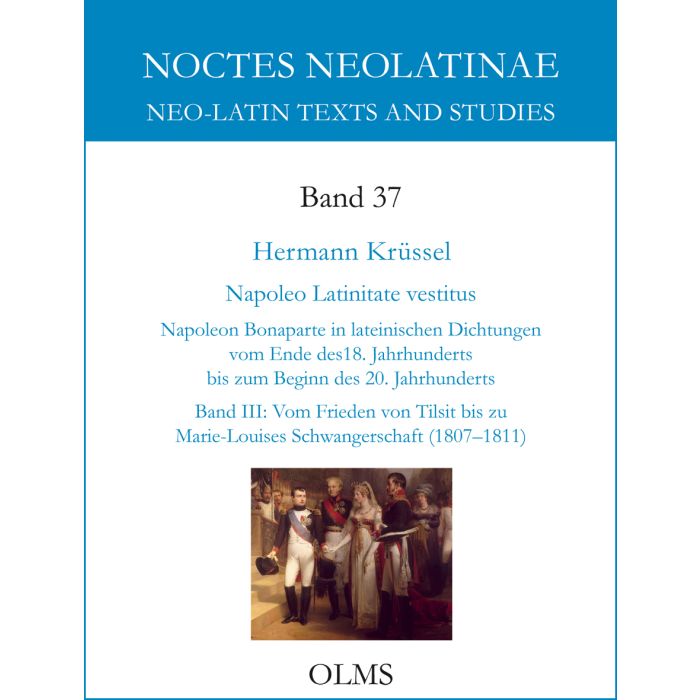 NOCTES NEOLATINAE
NEO-LATIN TEXTS AND STUDIES

Band 37

Hermann Krüssel

Napoleo Latinitate vestitus

Napoleon Bonaparte in lateinischen Dichtungen vom Ende des18. Jahrhunderts bis zum Beginn des 20. Jahrhunderts

Band III: Vom Frieden von Tilsit bis zu Marie-Louises Schwangerschaft (1807–1811)

OLMS